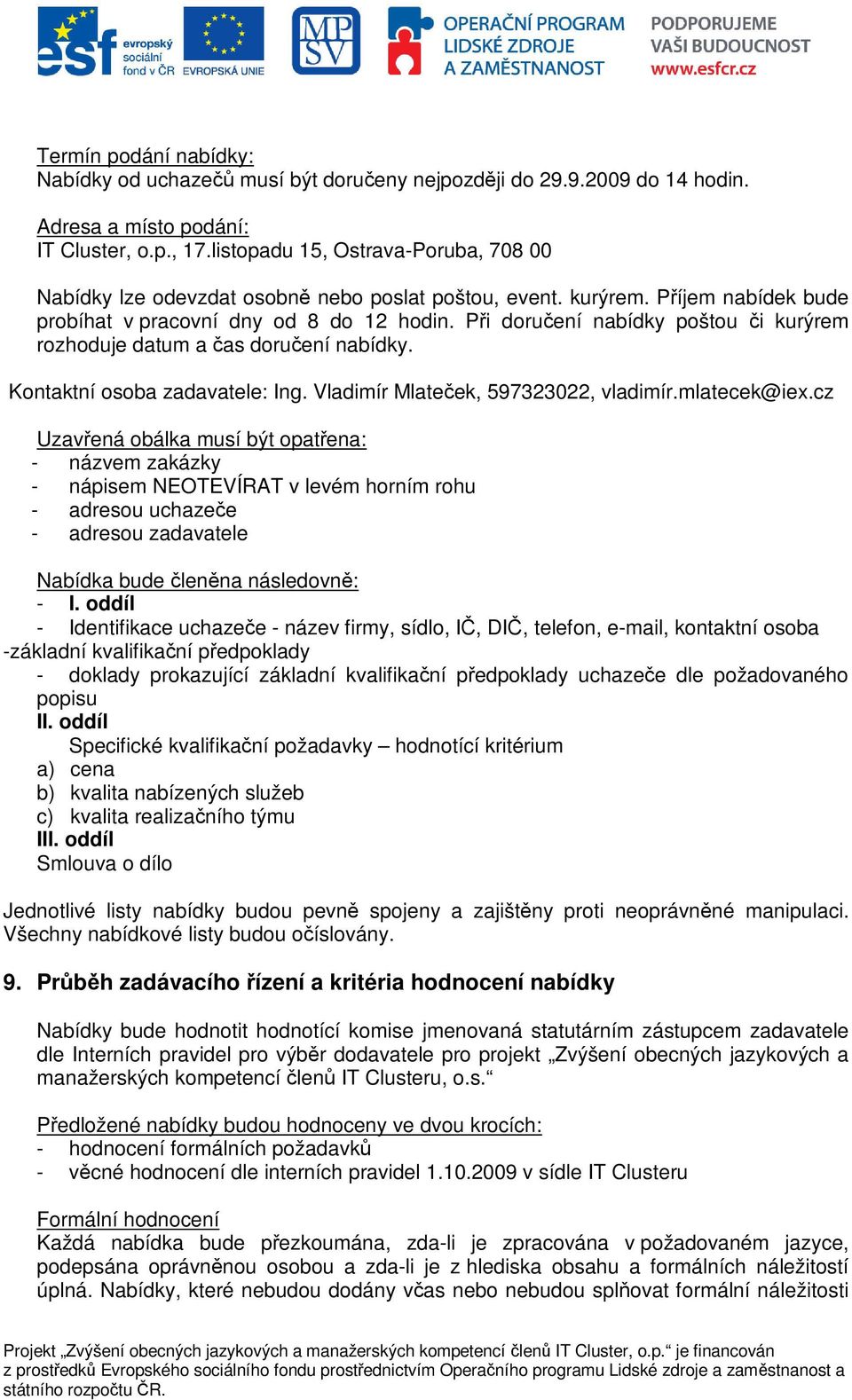 esf evropský sociální fond v ČR EVROPSKÁ UNIE MPSV OPERAČNÍ PROGRAM LIDSKÉ ZDROJE A ZAMĚSTNANOST PODPORUJEME VAŠI BUDOUCNOST www.esfcr.cz

Termín podání nabídky:
Nabídky od uchazečů musí být doručeny nejpozději do 29.9.2009 do 14 hodin.

Adresa a místo podání:
IT Cluster, o.p., 17.listopadu 15, Ostrava-Poruba, 708 00

Nabídky lze odevzdat osobně nebo poslat poštou, event. kurýrem. Příjem nabídek bude probíhat v pracovní dny od 8 do 12 hodin. Při doručení nabídky poštou či kurýrem rozhoduje datum a čas doručení nabídky.

Kontaktní osoba zadavatele: Ing. Vladimír Mlateček, 597323022, vladimír.mlatecek@iex.cz

Uzavřená obálka musí být opatřena:
- názvem zakázky
- nápisem NEOTEVÍRAT v levém horním rohu
- adresou uchazeče
- adresou zadavatele

Nabídka bude členěna následovně:
- I. oddíl
- Identifikace uchazeče - název firmy, sídlo, IČ, DIČ, telefon, e-mail, kontaktní osoba
-základní kvalifikační předpoklady
- doklady prokazující základní kvalifikační předpoklady uchazeče dle požadovaného popisu
II. oddíl
Specifické kvalifikační požadavky – hodnotící kritérium
a) cena
b) kvalita nabízených služeb
c) kvalita realizačního týmu
III. oddíl
Smlouva o dílo

Jednotlivé listy nabídky budou pevně spojeny a zajištěny proti neoprávněné manipulaci. Všechny nabídkové listy budou očíslovány.

9. Průběh zadávacího řízení a kritéria hodnocení nabídky

Nabídky bude hodnotit hodnotící komise jmenovaná statutárním zástupcem zadavatele dle Interních pravidel pro výběr dodavatele pro projekt „Zvýšení obecných jazykových a manažerských kompetencí členů IT Clusteru, o.s.“

Předložené nabídky budou hodnoceny ve dvou krocích:
- hodnocení formálních požadavků
- věcné hodnocení dle interních pravidel 1.10.2009 v sídle IT Clusteru

Formální hodnocení
Každá nabídka bude přezkoumána, zda-li je zpracována v požadovaném jazyce, podepsána oprávněnou osobou a zda-li je z hlediska obsahu a formálních náležitostí úplná. Nabídky, které nebudou dodány včas nebo nebudou splňovat formální náležitosti

Projekt „Zvýšení obecných jazykových a manažerských kompetencí členů IT Cluster, o.p.“ je financován z prostředků Evropského sociálního fondu prostřednictvím Operačního programu Lidské zdroje a zaměstnanost a státního rozpočtu ČR.